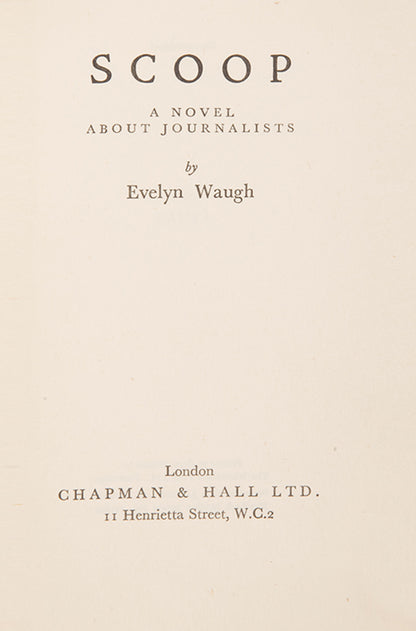 SCOOP

A NOVEL
ABOUT JOURNALISTS

by

Evelyn Waugh

London
CHAPMAN & HALL LTD.
11 Henrietta Street, W.C.2